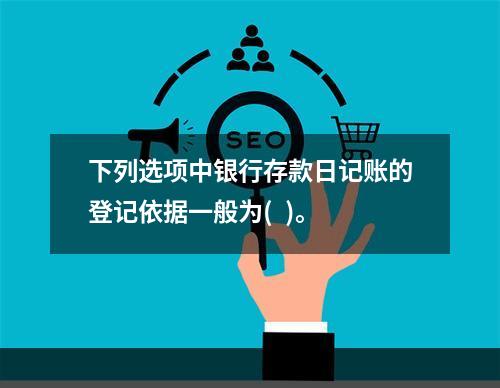 SEO

下列选项中银行存款日记账的登记依据一般为( )。